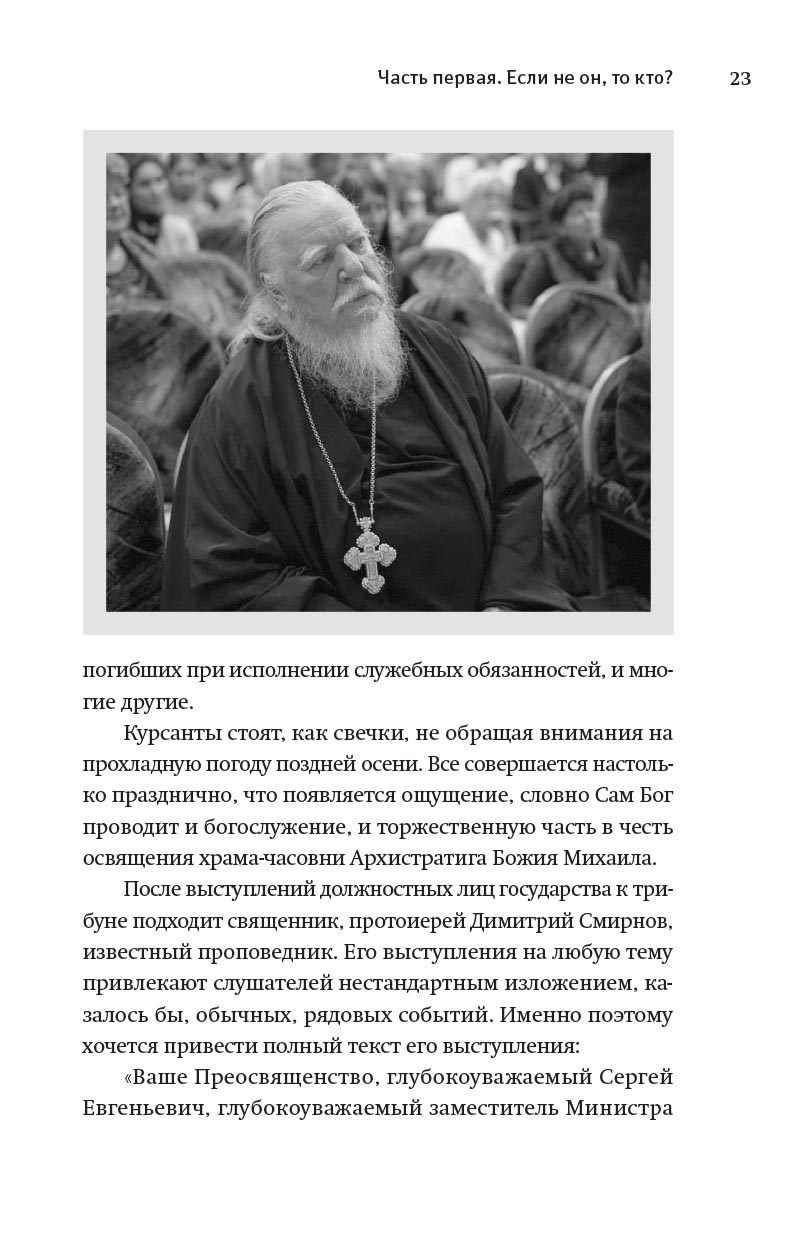 Часть первая. Если не он, то кто? 23

погибших при исполнении служебных обязанностей, и многие другие.

Курсанты стоят, как свечки, не обращая внимания на прохладную погоду поздней осени. Все совершается настолько празднично, что появляется ощущение, словно Сам Бог проводит и богослужение, и торжественную часть в честь освящения храма-часовни Архистратига Божия Михаила.

После выступлений должностных лиц государства к трибуне подходит священник, протоиерей Димитрий Смирнов, известный проповедник. Его выступления на любую тему привлекают слушателей нестандартным изложением, казалось бы, обычных, рядовых событий. Именно поэтому хочется привести полный текст его выступления:

«Ваше Преосвященство, глубокоуважаемый Сергей Евгеньевич, глубокоуважаемый заместитель Министра